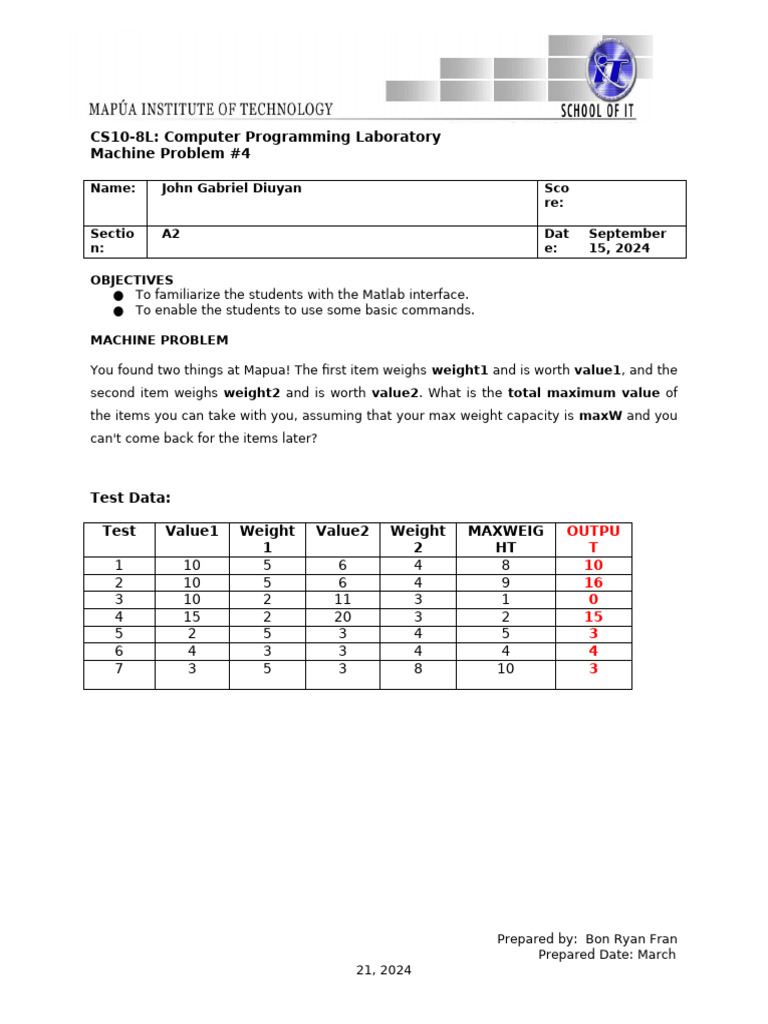 MAPÚA INSTITUTE OF TECHNOLOGY

SCHOOL OF IT

CS10-8L: Computer Programming Laboratory
Machine Problem #4

| Name: | John Gabriel Diuyan | Score: | |
|---|---|---|---|
| Section: | A2 | Date: | September 15, 2024 |

OBJECTIVES
● To familiarize the students with the Matlab interface.
● To enable the students to use some basic commands.

MACHINE PROBLEM

You found two things at Mapua! The first item weighs weight1 and is worth value1, and the second item weighs weight2 and is worth value2. What is the total maximum value of the items you can take with you, assuming that your max weight capacity is maxW and you can't come back for the items later?

Test Data:

| Test | Value1 | Weight 1 | Value2 | Weight 2 | MAXWEIGHT | OUTPUT |
|---|---|---|---|---|---|---|
| 1 | 10 | 5 | 6 | 4 | 8 | 10 |
| 2 | 10 | 5 | 6 | 4 | 9 | 16 |
| 3 | 10 | 2 | 11 | 3 | 1 | 0 |
| 4 | 15 | 2 | 20 | 3 | 2 | 15 |
| 5 | 2 | 5 | 3 | 4 | 5 | 3 |
| 6 | 4 | 3 | 3 | 4 | 4 | 4 |
| 7 | 3 | 5 | 3 | 8 | 10 | 3 |

Prepared by: Bon Ryan Fran
Prepared Date: March 21, 2024